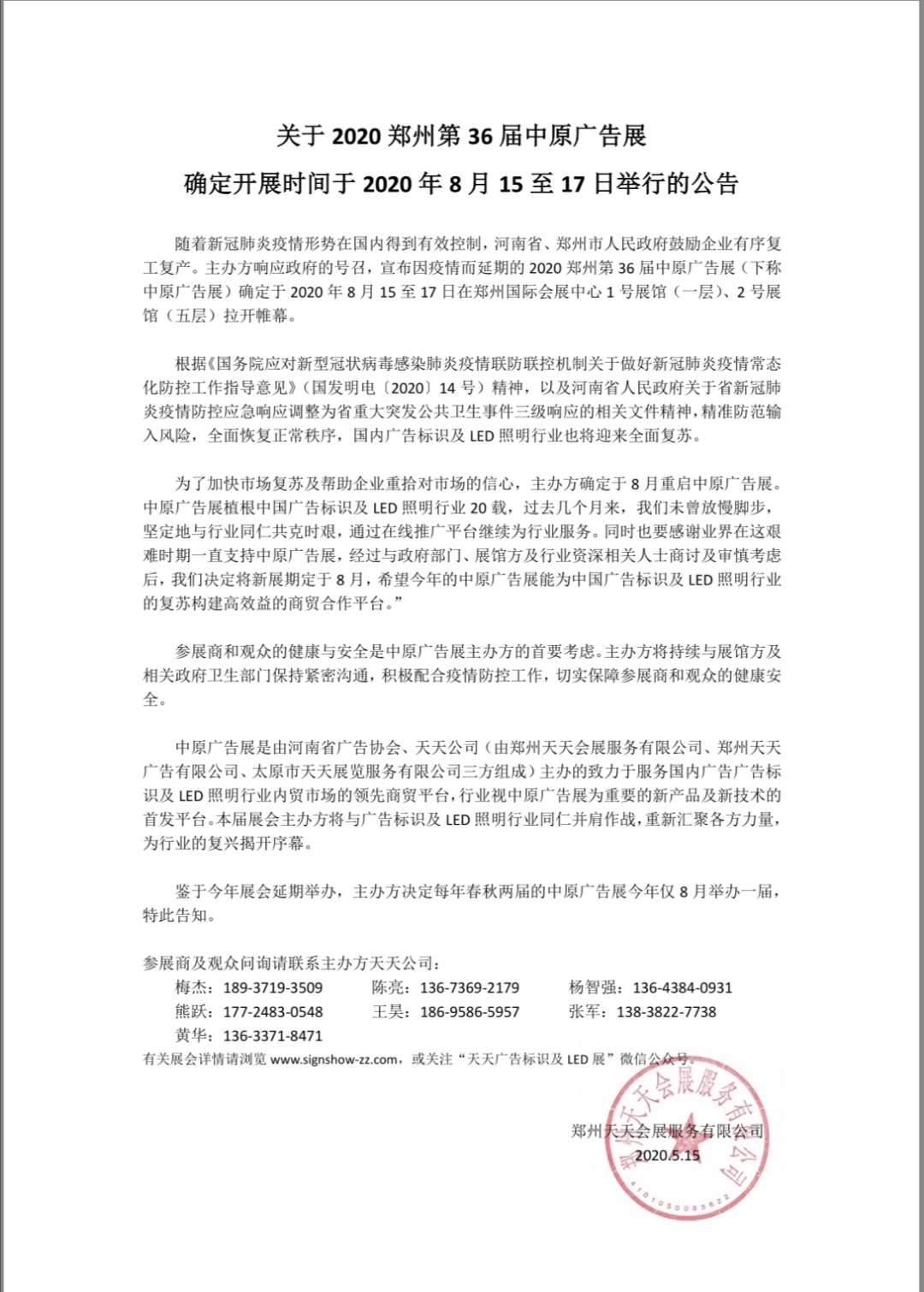 关于 2020 郑州第 36 届中原广告展
确定开展时间于 2020 年 8 月 15 至 17 日举行的公告

随着新冠肺炎疫情形势在国内得到有效控制，河南省、郑州市人民政府鼓励企业有序复工复产。主办方响应政府的号召，宣布因疫情而延期的 2020 郑州第 36 届中原广告展（下称中原广告展）确定于 2020 年 8 月 15 至 17 日在郑州国际会展中心 1 号展馆（一层）、2 号展馆（五层）拉开帷幕。

根据《国务院应对新型冠状病毒感染肺炎疫情联防联控机制关于做好新冠肺炎疫情常态化防控工作指导意见》（国发明电〔2020〕14 号）精神，以及河南省人民政府关于省新冠肺炎疫情防控应急响应调整为省重大突发公共卫生事件三级响应的相关文件精神，精准防范输入风险，全面恢复正常秩序，国内广告标识及 LED 照明行业也将迎来全面复苏。

为了加快市场复苏及帮助企业重拾对市场的信心，主办方确定于 8 月重启中原广告展。中原广告展植根中国广告标识及 LED 照明行业 20 载，过去几个月来，我们未曾放慢脚步，坚定地与行业同仁共克时艰，通过在线推广平台继续为行业服务。同时也要感谢业界在这艰难时期一直支持中原广告展，经过与政府部门、展馆方及行业资深相关人士商讨及审慎考虑后，我们决定将新展期定于 8 月，希望今年的中原广告展能为中国广告标识及 LED 照明行业的复苏构建高效益的商贸合作平台。”

参展商和观众的健康与安全是中原广告展主办方的首要考虑。主办方将持续与展馆方及相关政府卫生部门保持紧密沟通，积极配合疫情防控工作，切实保障参展商和观众的健康安全。

中原广告展是由河南省广告协会、天天公司（由郑州天天会展服务有限公司、郑州天天广告有限公司、太原市天天展览服务有限公司三方组成）主办的致力于服务国内广告广告标识及 LED 照明行业内贸市场的领先商贸平台，行业视中原广告展为重要的新产品及新技术的首发平台。本届展会主办方将与广告标识及 LED 照明行业同仁并肩作战，重新汇聚各方力量，为行业的复兴揭开序幕。

鉴于今年展会延期举办，主办方决定每年春秋两届的中原广告展今年仅 8 月举办一届，特此告知。

参展商及观众问询请联系主办方天天公司：
梅杰：189-3719-3509 陈亮：136-7369-2179 杨智强：136-4384-0931
熊跃：177-2483-0548 王昊：186-9586-5957 张军：138-3822-7738
黄华：136-3371-8471
有关展会详情请浏览 www.signshow-zz.com，或关注“天天广告标识及 LED 展”微信公众号。

郑州天天会展服务有限公司
2020.5.15

郑州天天会展服务有限公司
4101050085622